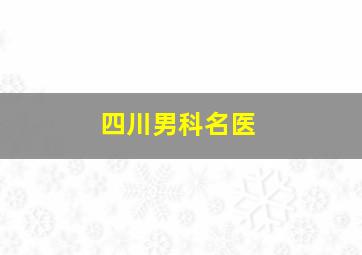 四川男科名医